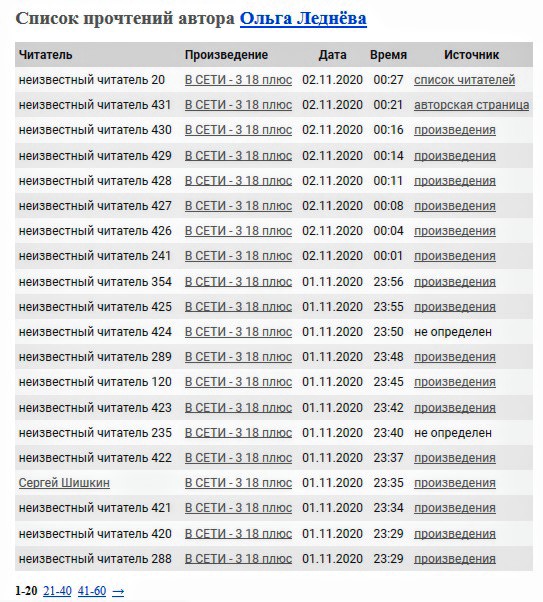 Список прочтений автора Ольга Леднёва

| Читатель | Произведение | Дата | Время | Источник |
|---|---|---|---|---|
| неизвестный читатель 20 | В СЕТИ - 3 18 плюс | 02.11.2020 | 00:27 | список читателей |
| неизвестный читатель 431 | В СЕТИ - 3 18 плюс | 02.11.2020 | 00:21 | авторская страница |
| неизвестный читатель 430 | В СЕТИ - 3 18 плюс | 02.11.2020 | 00:16 | произведения |
| неизвестный читатель 429 | В СЕТИ - 3 18 плюс | 02.11.2020 | 00:14 | произведения |
| неизвестный читатель 428 | В СЕТИ - 3 18 плюс | 02.11.2020 | 00:11 | произведения |
| неизвестный читатель 427 | В СЕТИ - 3 18 плюс | 02.11.2020 | 00:08 | произведения |
| неизвестный читатель 426 | В СЕТИ - 3 18 плюс | 02.11.2020 | 00:04 | произведения |
| неизвестный читатель 241 | В СЕТИ - 3 18 плюс | 02.11.2020 | 00:01 | произведения |
| неизвестный читатель 354 | В СЕТИ - 3 18 плюс | 01.11.2020 | 23:56 | произведения |
| неизвестный читатель 425 | В СЕТИ - 3 18 плюс | 01.11.2020 | 23:55 | произведения |
| неизвестный читатель 424 | В СЕТИ - 3 18 плюс | 01.11.2020 | 23:50 | не определен |
| неизвестный читатель 289 | В СЕТИ - 3 18 плюс | 01.11.2020 | 23:48 | произведения |
| неизвестный читатель 120 | В СЕТИ - 3 18 плюс | 01.11.2020 | 23:45 | произведения |
| неизвестный читатель 423 | В СЕТИ - 3 18 плюс | 01.11.2020 | 23:42 | произведения |
| неизвестный читатель 235 | В СЕТИ - 3 18 плюс | 01.11.2020 | 23:40 | не определен |
| неизвестный читатель 422 | В СЕТИ - 3 18 плюс | 01.11.2020 | 23:37 | произведения |
| Сергей Шишкин | В СЕТИ - 3 18 плюс | 01.11.2020 | 23:35 | произведения |
| неизвестный читатель 421 | В СЕТИ - 3 18 плюс | 01.11.2020 | 23:34 | произведения |
| неизвестный читатель 420 | В СЕТИ - 3 18 плюс | 01.11.2020 | 23:29 | произведения |
| неизвестный читатель 288 | В СЕТИ - 3 18 плюс | 01.11.2020 | 23:29 | произведения |

1-20 21-40 41-60 →